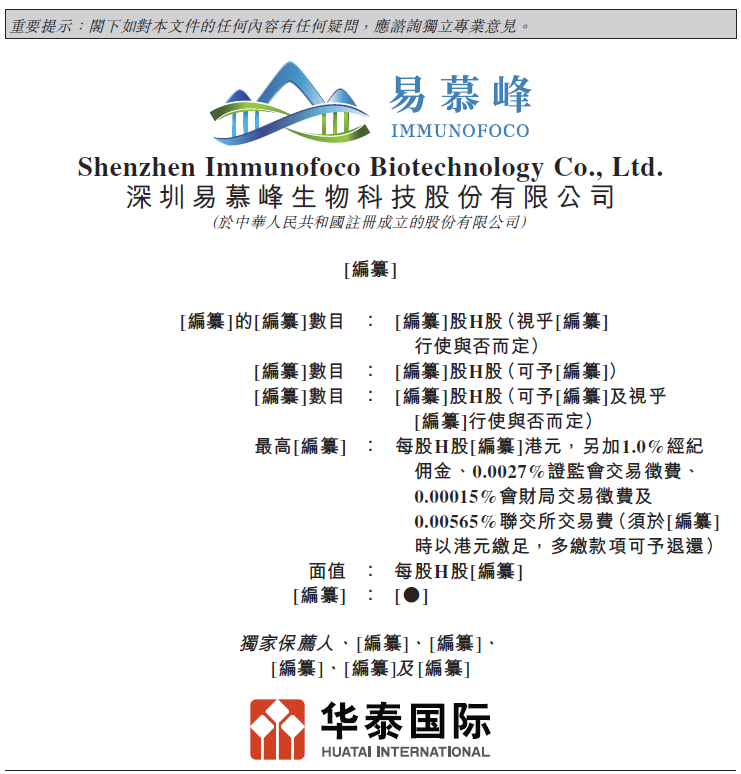 重要提示：閣下如對本文件的任何內容有任何疑問，應諮詢獨立專業意見。

易慕峰
IMMUNOFOCO

Shenzhen Immunofoco Biotechnology Co., Ltd.
深圳易慕峰生物科技股份有限公司
(於中華人民共和國註冊成立的股份有限公司)

[編纂]

[編纂]的[編纂]數目 : [編纂]股H股(視乎[編纂]行使與否而定)
[編纂]數目 : [編纂]股H股(可予[編纂])
[編纂]數目 : [編纂]股H股(可予[編纂]及視乎[編纂]行使與否而定)
最高[編纂] : 每股H股[編纂]港元，另加1.0%經紀佣金、0.0027%證監會交易徵費、0.00015%會財局交易徵費及0.00565%聯交所交易費(須於[編纂]時以港元繳足，多繳款項可予退還)
面值 : 每股H股[編纂]
[編纂] : [●]

獨家保薦人、[編纂]、[編纂]、[編纂]、[編纂]及[編纂]

华泰国际
HUATAI INTERNATIONAL